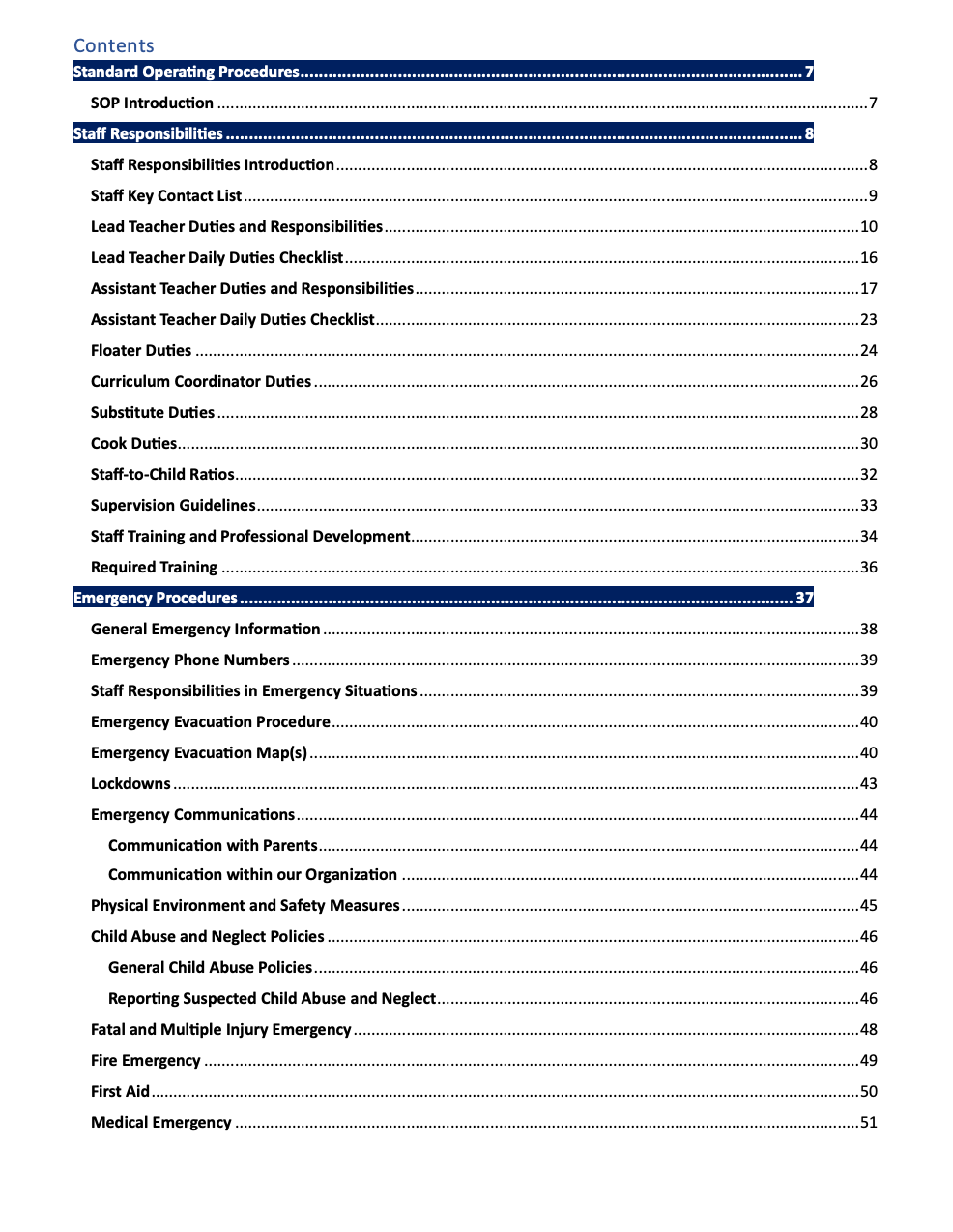 Contents
Standard Operating Procedures 7
SOP Introduction 7
Staff Responsibilities 8
Staff Responsibilities Introduction 8
Staff Key Contact List 9
Lead Teacher Duties and Responsibilities 10
Lead Teacher Daily Duties Checklist 16
Assistant Teacher Duties and Responsibilities 17
Assistant Teacher Daily Duties Checklist 23
Floater Duties 24
Curriculum Coordinator Duties 26
Substitute Duties 28
Cook Duties 30
Staff-to-Child Ratios 32
Supervision Guidelines 33
Staff Training and Professional Development 34
Required Training 36
Emergency Procedures 37
General Emergency Information 38
Emergency Phone Numbers 39
Staff Responsibilities in Emergency Situations 39
Emergency Evacuation Procedure 40
Emergency Evacuation Map(s) 40
Lockdowns 43
Emergency Communications 44
Communication with Parents 44
Communication within our Organization 44
Physical Environment and Safety Measures 45
Child Abuse and Neglect Policies 46
General Child Abuse Policies 46
Reporting Suspected Child Abuse and Neglect 46
Fatal and Multiple Injury Emergency 48
Fire Emergency 49
First Aid 50
Medical Emergency 51